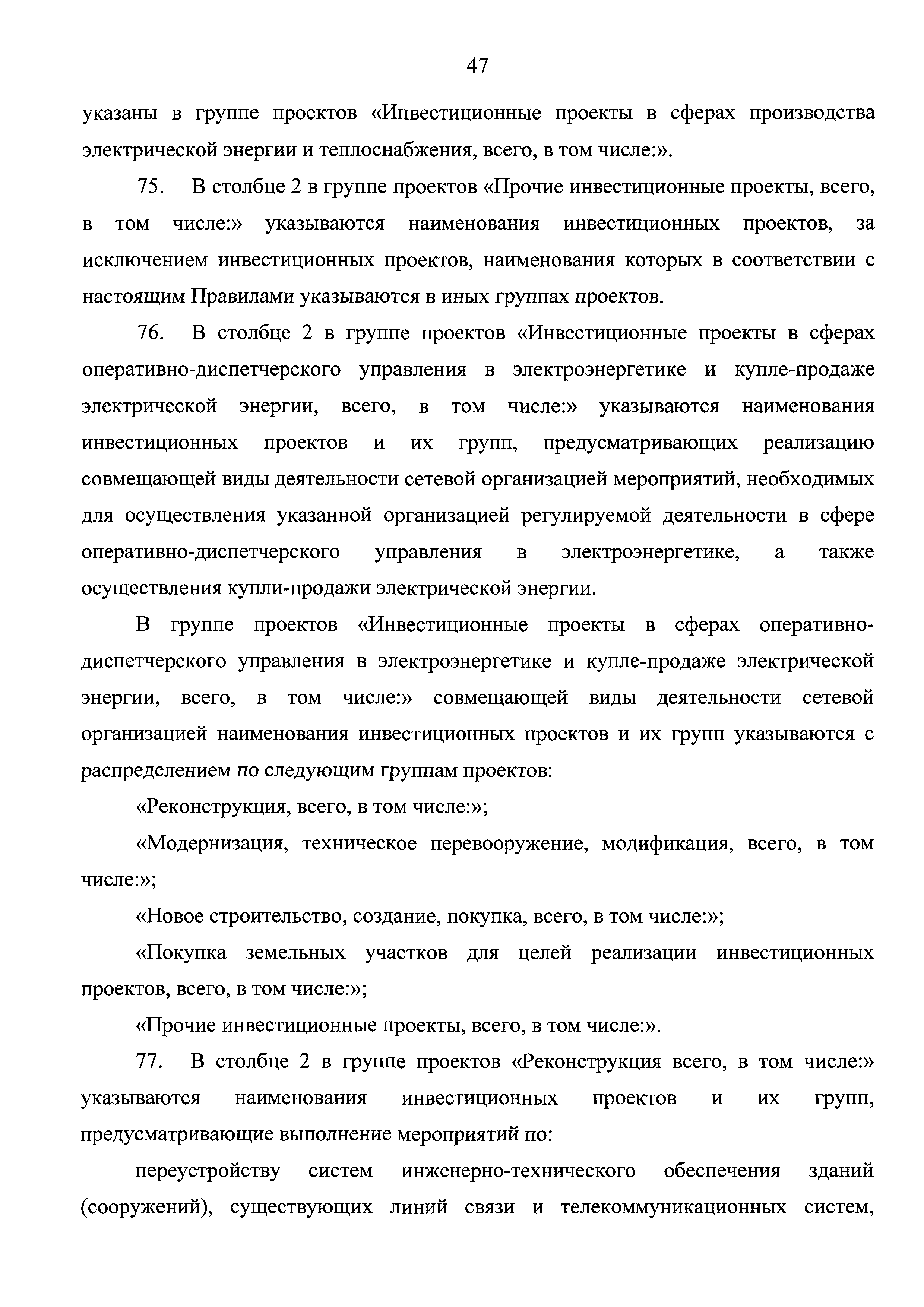 47

указаны в группе проектов «Инвестиционные проекты в сферах производства электрической энергии и теплоснабжения, всего, в том числе:».

75. В столбце 2 в группе проектов «Прочие инвестиционные проекты, всего, в том числе:» указываются наименования инвестиционных проектов, за исключением инвестиционных проектов, наименования которых в соответствии с настоящим Правилами указываются в иных группах проектов.

76. В столбце 2 в группе проектов «Инвестиционные проекты в сферах оперативно-диспетчерского управления в электроэнергетике и купле-продаже электрической энергии, всего, в том числе:» указываются наименования инвестиционных проектов и их групп, предусматривающих реализацию совмещающей виды деятельности сетевой организацией мероприятий, необходимых для осуществления указанной организацией регулируемой деятельности в сфере оперативно-диспетчерского управления в электроэнергетике, а также осуществления купли-продажи электрической энергии.

В группе проектов «Инвестиционные проекты в сферах оперативно-диспетчерского управления в электроэнергетике и купле-продаже электрической энергии, всего, в том числе:» совмещающей виды деятельности сетевой организацией наименования инвестиционных проектов и их групп указываются с распределением по следующим группам проектов:

«Реконструкция, всего, в том числе:»;

«Модернизация, техническое перевооружение, модификация, всего, в том числе:»;

«Новое строительство, создание, покупка, всего, в том числе:»;

«Покупка земельных участков для целей реализации инвестиционных проектов, всего, в том числе:»;

«Прочие инвестиционные проекты, всего, в том числе:».

77. В столбце 2 в группе проектов «Реконструкция всего, в том числе:» указываются наименования инвестиционных проектов и их групп, предусматривающие выполнение мероприятий по:

переустройству систем инженерно-технического обеспечения зданий (сооружений), существующих линий связи и телекоммуникационных систем,